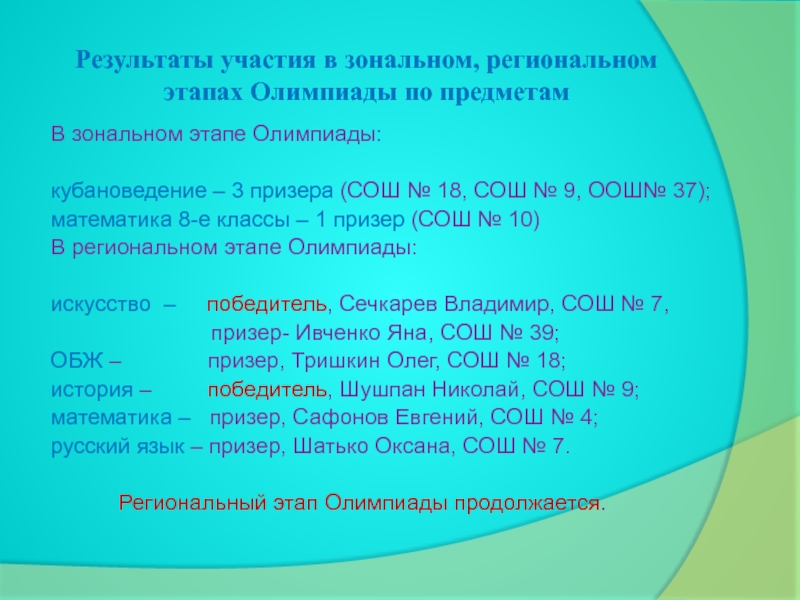 Результаты участия в зональном, региональном этапах Олимпиады по предметам

В зональном этапе Олимпиады:

кубановедение – 3 призера (СОШ № 18, СОШ № 9, ООШ№ 37);
математика 8-е классы – 1 призер (СОШ № 10)
В региональном этапе Олимпиады:

искусство – победитель, Сечкарев Владимир, СОШ № 7,
призер- Ивченко Яна, СОШ № 39;
ОБЖ – призер, Тришкин Олег, СОШ № 18;
история – победитель, Шушпан Николай, СОШ № 9;
математика – призер, Сафонов Евгений, СОШ № 4;
русский язык – призер, Шатько Оксана, СОШ № 7.

Региональный этап Олимпиады продолжается.